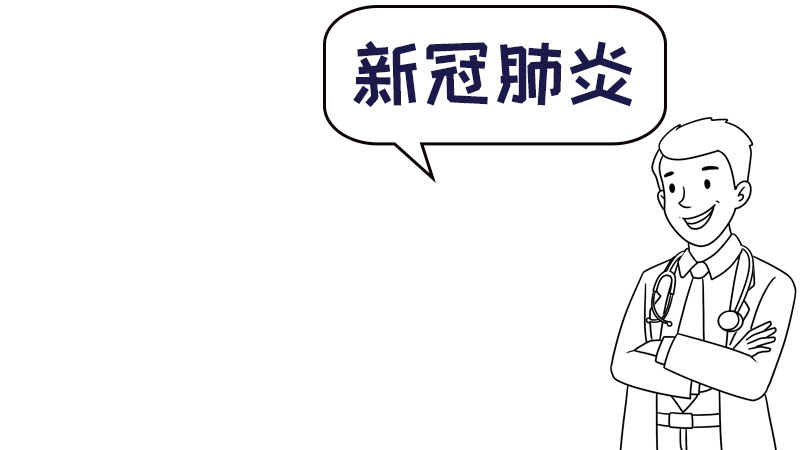 新冠肺炎